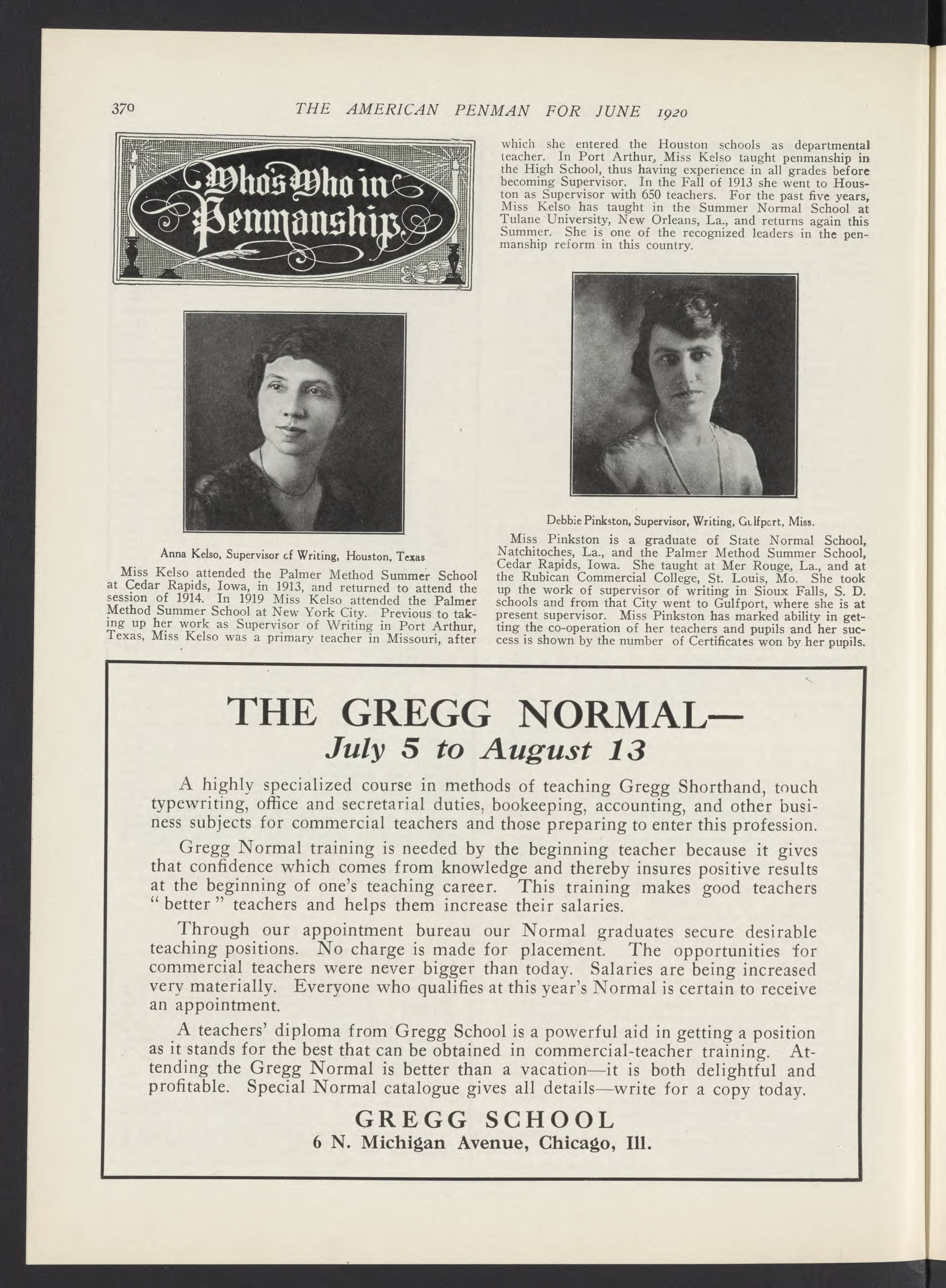 370 THE AMERICAN PENMAN FOR JUNE 1920

Who's Who in Penmanship.

Anna Kelso, Supervisor of Writing, Houston, Texas

Miss Kelso attended the Palmer Method Summer School at Cedar Rapids, Iowa, in 1913, and returned to attend the session of 1914. In 1919 Miss Kelso attended the Palmer Method Summer School at New York City. Previous to taking up her work as Supervisor of Writing in Port Arthur, Texas, Miss Kelso was a primary teacher in Missouri, after which she entered the Houston schools as departmental teacher. In Port Arthur, Miss Kelso taught penmanship in the High School, thus having experience in all grades before becoming Supervisor. In the Fall of 1913 she went to Houston as Supervisor with 650 teachers. For the past five years, Miss Kelso has taught in the Summer Normal School at Tulane University, New Orleans, La., and returns again this Summer. She is one of the recognized leaders in the penmanship reform in this country.

Debbie Pinkston, Supervisor, Writing, Gulfport, Miss.

Miss Pinkston is a graduate of State Normal School, Natchitoches, La., and the Palmer Method Summer School, Cedar Rapids, Iowa. She taught at Mer Rouge, La., and at the Rubican Commercial College, St. Louis, Mo. She took up the work of supervisor of writing in Sioux Falls, S. D. schools and from that City went to Gulfport, where she is at present supervisor. Miss Pinkston has marked ability in getting the co-operation of her teachers and pupils and her success is shown by the number of Certificates won by her pupils.

THE GREGG NORMAL—
July 5 to August 13

A highly specialized course in methods of teaching Gregg Shorthand, touch typewriting, office and secretarial duties, bookeeping, accounting, and other business subjects for commercial teachers and those preparing to enter this profession.

Gregg Normal training is needed by the beginning teacher because it gives that confidence which comes from knowledge and thereby insures positive results at the beginning of one's teaching career. This training makes good teachers "better" teachers and helps them increase their salaries.

Through our appointment bureau our Normal graduates secure desirable teaching positions. No charge is made for placement. The opportunities for commercial teachers were never bigger than today. Salaries are being increased very materially. Everyone who qualifies at this year's Normal is certain to receive an appointment.

A teachers' diploma from Gregg School is a powerful aid in getting a position as it stands for the best that can be obtained in commercial-teacher training. Attending the Gregg Normal is better than a vacation—it is both delightful and profitable. Special Normal catalogue gives all details—write for a copy today.

GREGG SCHOOL
6 N. Michigan Avenue, Chicago, Ill.